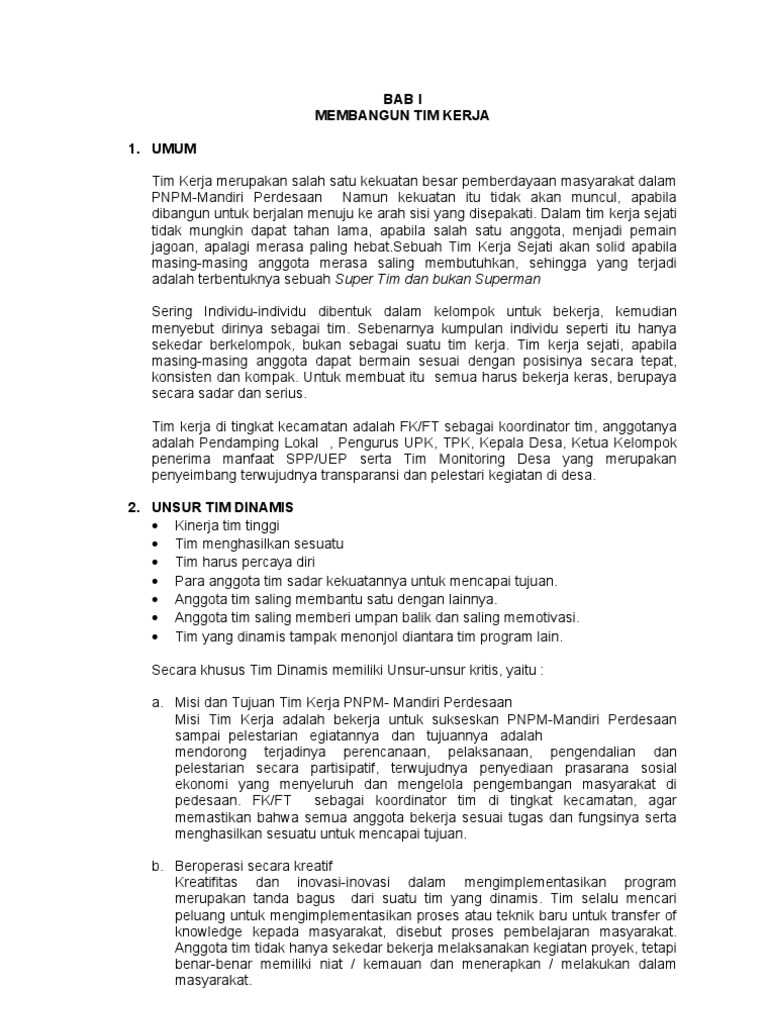 BAB I
MEMBANGUN TIM KERJA

1. UMUM

Tim Kerja merupakan salah satu kekuatan besar pemberdayaan masyarakat dalam PNPM-Mandiri Perdesaan  Namun kekuatan itu tidak akan muncul, apabila dibangun untuk berjalan menuju ke arah sisi yang disepakati. Dalam tim kerja sejati tidak mungkin dapat tahan lama, apabila salah satu anggota, menjadi pemain jagoan, apalagi merasa paling hebat.Sebuah Tim Kerja Sejati akan solid apabila masing-masing anggota merasa saling membutuhkan, sehingga yang terjadi adalah terbentuknya sebuah Super Tim dan bukan Superman

Sering Individu-individu dibentuk dalam kelompok untuk bekerja, kemudian menyebut dirinya sebagai tim. Sebenarnya kumpulan individu seperti itu hanya sekedar berkelompok, bukan sebagai suatu tim kerja. Tim kerja sejati, apabila masing-masing anggota dapat bermain sesuai dengan posisinya secara tepat, konsisten dan kompak. Untuk membuat itu  semua harus bekerja keras, berupaya secara sadar dan serius.

Tim kerja di tingkat kecamatan adalah FK/FT sebagai koordinator tim, anggotanya adalah Pendamping Lokal  , Pengurus UPK, TPK, Kepala Desa, Ketua Kelompok penerima manfaat SPP/UEP serta Tim Monitoring Desa yang merupakan penyeimbang terwujudnya transparansi dan pelestari kegiatan di desa.

2. UNSUR TIM DINAMIS
• Kinerja tim tinggi
• Tim menghasilkan sesuatu
• Tim harus percaya diri
• Para anggota tim sadar kekuatannya untuk mencapai tujuan.
• Anggota tim saling membantu satu dengan lainnya.
• Anggota tim saling memberi umpan balik dan saling memotivasi.
• Tim yang dinamis tampak menonjol diantara tim program lain.

Secara khusus Tim Dinamis memiliki Unsur-unsur kritis, yaitu :

a. Misi dan Tujuan Tim Kerja PNPM- Mandiri Perdesaan
Misi Tim Kerja adalah bekerja untuk sukseskan PNPM-Mandiri Perdesaan sampai pelestarian egiatannya dan tujuannya adalah mendorong terjadinya perencanaan, pelaksanaan, pengendalian dan pelestarian secara partisipatif, terwujudnya penyediaan prasarana sosial ekonomi yang menyeluruh dan mengelola pengembangan masyarakat di pedesaan. FK/FT  sebagai koordinator tim di tingkat kecamatan, agar memastikan bahwa semua anggota bekerja sesuai tugas dan fungsinya serta menghasilkan sesuatu untuk mencapai tujuan.

b. Beroperasi secara kreatif
Kreatifitas dan inovasi-inovasi dalam mengimplementasikan program merupakan tanda bagus  dari suatu tim yang dinamis. Tim selalu mencari peluang untuk mengimplementasikan proses atau teknik baru untuk transfer of knowledge kepada masyarakat, disebut proses pembelajaran masyarakat. Anggota tim tidak hanya sekedar bekerja melaksanakan kegiatan proyek, tetapi benar-benar memiliki niat / kemauan dan menerapkan / melakukan dalam masyarakat.